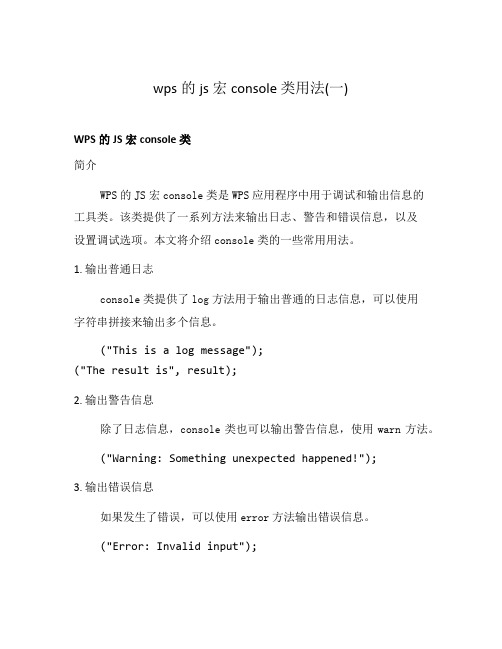 wps 的 js 宏 console 类用法(一)

WPS 的 JS 宏 console 类

简介

WPS 的 JS 宏 console 类是 WPS 应用程序中用于调试和输出信息的工具类。该类提供了一系列方法来输出日志、警告和错误信息，以及设置调试选项。本文将介绍 console 类的一些常用用法。

1. 输出普通日志

console 类提供了 log 方法用于输出普通的日志信息，可以使用字符串拼接来输出多个信息。

("This is a log message");
("The result is", result);

2. 输出警告信息

除了日志信息，console 类也可以输出警告信息，使用 warn 方法。

("Warning: Something unexpected happened!");

3. 输出错误信息

如果发生了错误，可以使用 error 方法输出错误信息。

("Error: Invalid input");